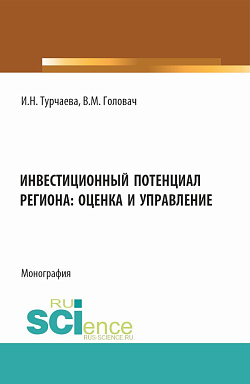 И.Н. Турчаева, В.М. Головач

ИНВЕСТИЦИОННЫЙ ПОТЕНЦИАЛ РЕГИОНА: ОЦЕНКА И УПРАВЛЕНИЕ

Монография

RU SCIence
RUS-SCIENCE.RU